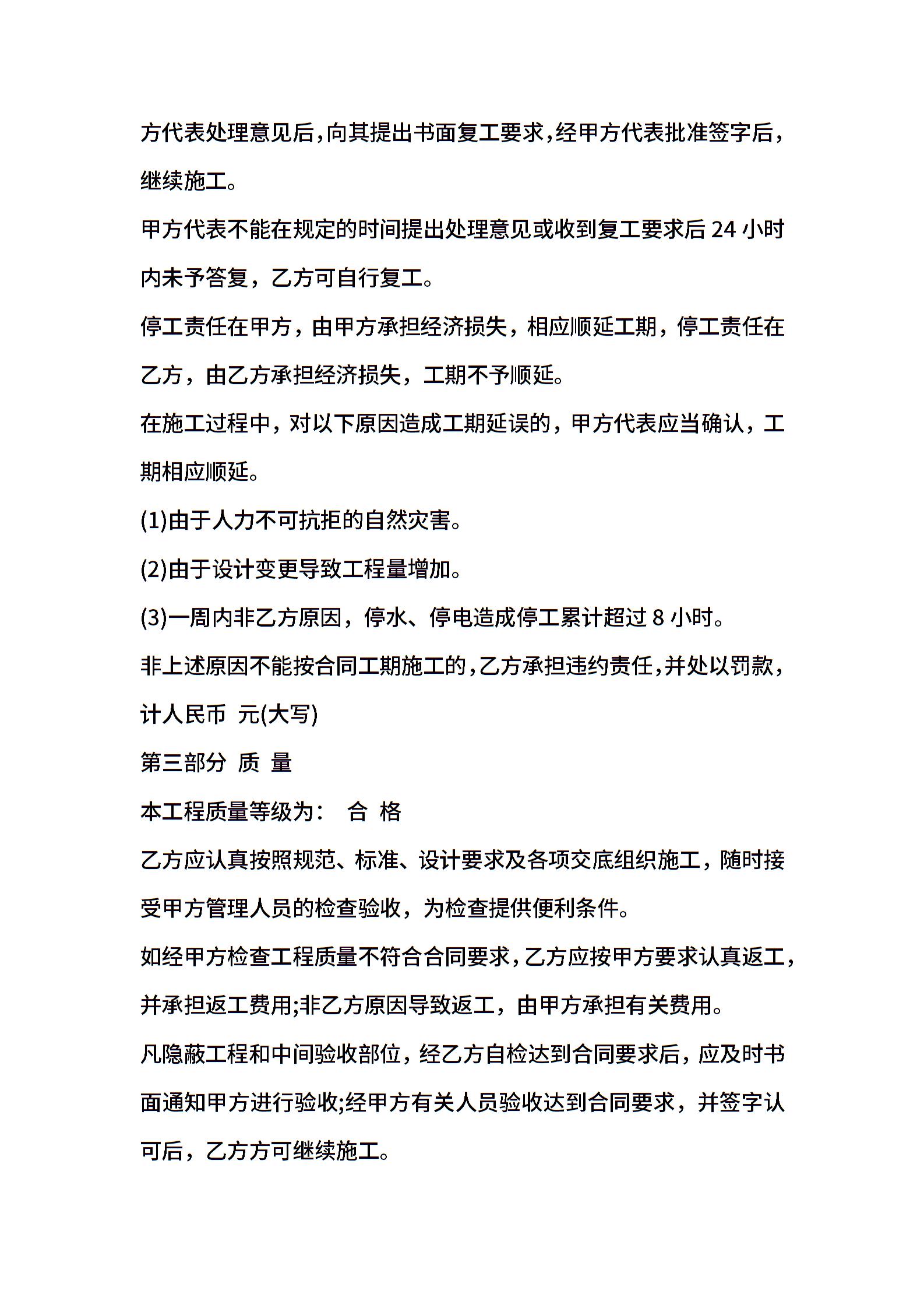 方代表处理意见后，向其提出书面复工要求，经甲方代表批准签字后，继续施工。

甲方代表不能在规定的时间提出处理意见或收到复工要求后 24 小时内未予答复，乙方可自行复工。

停工责任在甲方，由甲方承担经济损失，相应顺延工期，停工责任在乙方，由乙方承担经济损失，工期不予顺延。

在施工过程中，对以下原因造成工期延误的，甲方代表应当确认，工期相应顺延。

(1)由于人力不可抗拒的自然灾害。

(2)由于设计变更导致工程量增加。

(3)一周内非乙方原因，停水、停电造成停工累计超过 8 小时。

非上述原因不能按合同工期施工的，乙方承担违约责任，并处以罚款，计人民币 元(大写)

第三部分 质 量

本工程质量等级为： 合 格

乙方应认真按照规范、标准、设计要求及各项交底组织施工，随时接受甲方管理人员的检查验收，为检查提供便利条件。

如经甲方检查工程质量不符合合同要求，乙方应按甲方要求认真返工，并承担返工费用;非乙方原因导致返工，由甲方承担有关费用。

凡隐蔽工程和中间验收部位，经乙方自检达到合同要求后，应及时书面通知甲方进行验收;经甲方有关人员验收达到合同要求，并签字认可后，乙方方可继续施工。